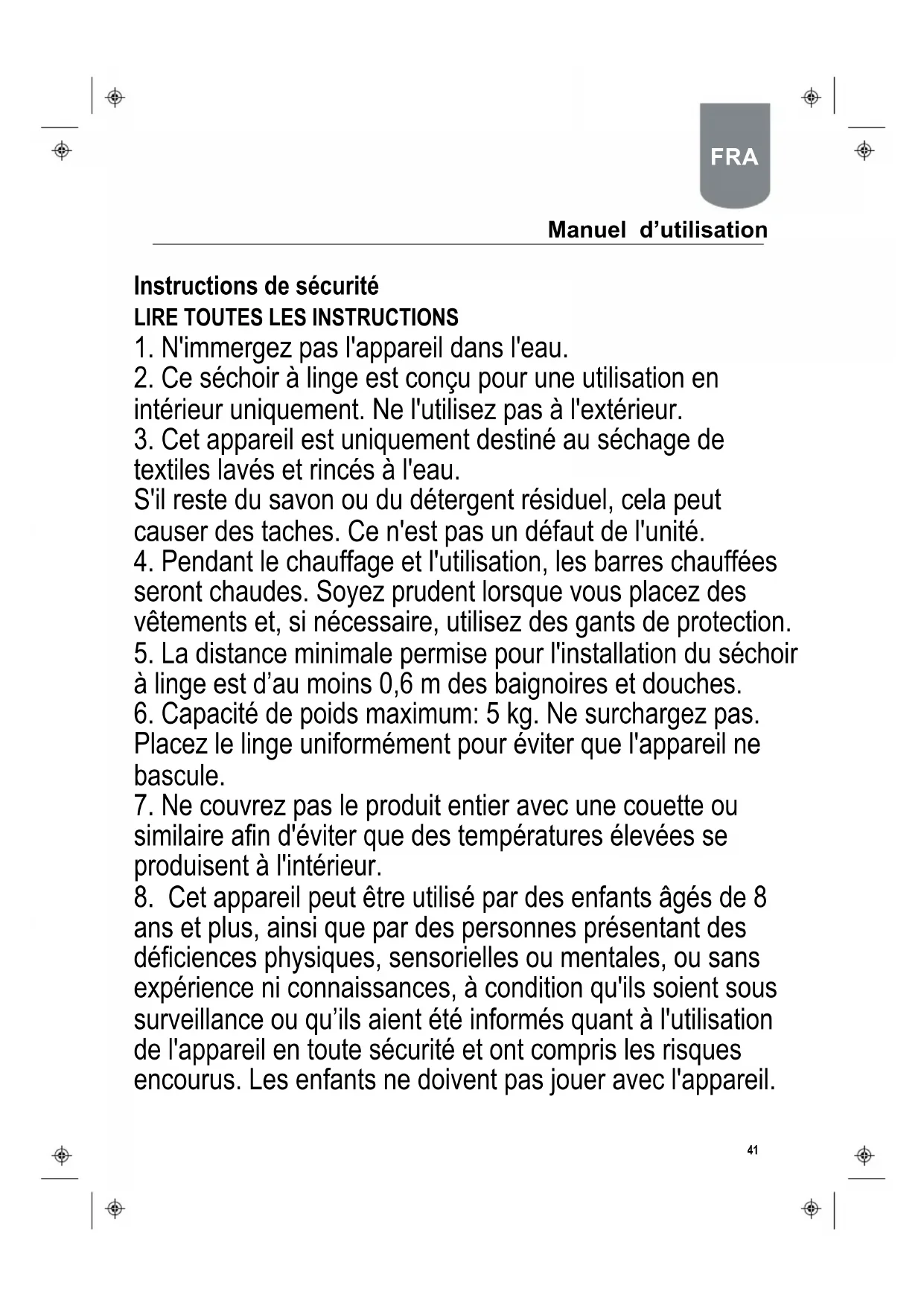 FRA

Manuel d’utilisation

Instructions de sécurité
LIRE TOUTES LES INSTRUCTIONS
1. N'immergez pas l'appareil dans l'eau.
2. Ce séchoir à linge est conçu pour une utilisation en intérieur uniquement. Ne l'utilisez pas à l'extérieur.
3. Cet appareil est uniquement destiné au séchage de textiles lavés et rincés à l'eau.
S'il reste du savon ou du détergent résiduel, cela peut causer des taches. Ce n'est pas un défaut de l'unité.
4. Pendant le chauffage et l'utilisation, les barres chauffées seront chaudes. Soyez prudent lorsque vous placez des vêtements et, si nécessaire, utilisez des gants de protection.
5. La distance minimale permise pour l'installation du séchoir à linge est d’au moins 0,6 m des baignoires et douches.
6. Capacité de poids maximum: 5 kg. Ne surchargez pas. Placez le linge uniformément pour éviter que l'appareil ne bascule.
7. Ne couvrez pas le produit entier avec une couette ou similaire afin d'éviter que des températures élevées se produisent à l'intérieur.
8. Cet appareil peut être utilisé par des enfants âgés de 8 ans et plus, ainsi que par des personnes présentant des déficiences physiques, sensorielles ou mentales, ou sans expérience ni connaissances, à condition qu'ils soient sous surveillance ou qu’ils aient été informés quant à l'utilisation de l'appareil en toute sécurité et ont compris les risques encourus. Les enfants ne doivent pas jouer avec l'appareil.

41